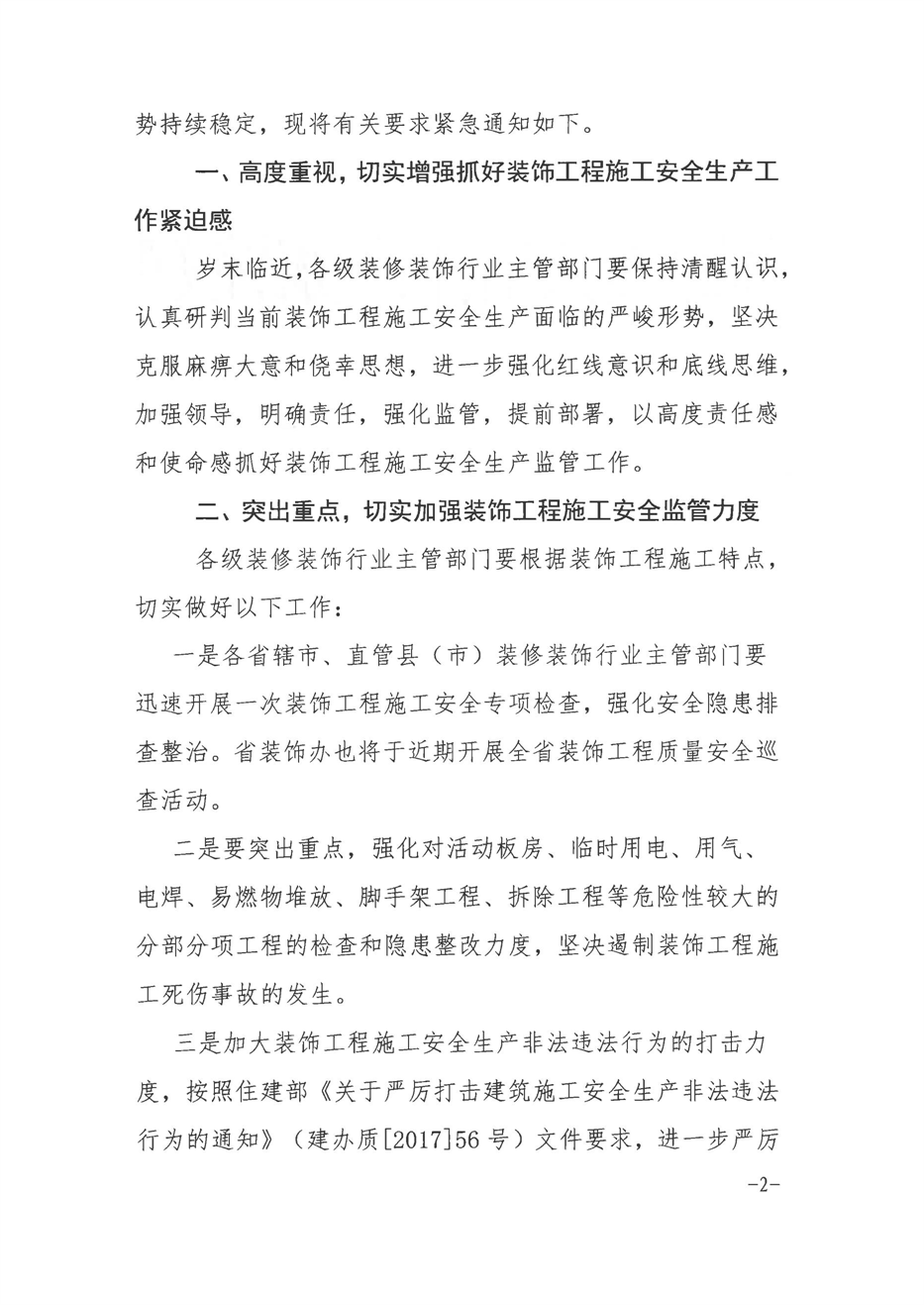 势持续稳定，现将有关要求紧急通知如下。

一、高度重视，切实增强抓好装饰工程施工安全生产工作紧迫感

岁末临近，各级装修装饰行业主管部门要保持清醒认识，认真研判当前装饰工程施工安全生产面临的严峻形势，坚决克服麻痹大意和侥幸思想，进一步强化红线意识和底线思维，加强领导，明确责任，强化监管，提前部署，以高度责任感和使命感抓好装饰工程施工安全生产监管工作。

二、突出重点，切实加强装饰工程施工安全监管力度

各级装修装饰行业主管部门要根据装饰工程施工特点，切实做好以下工作：

一是各省辖市、直管县（市）装修装饰行业主管部门要迅速开展一次装饰工程施工安全专项检查，强化安全隐患排查整治。省装饰办也将于近期开展全省装饰工程质量安全巡查活动。

二是要突出重点，强化对活动板房、临时用电、用气、电焊、易燃物堆放、脚手架工程、拆除工程等危险性较大的分部分项工程的检查和隐患整改力度，坚决遏制装饰工程施工死伤事故的发生。

三是加大装饰工程施工安全生产非法违法行为的打击力度，按照住建部《关于严厉打击建筑施工安全生产非法违法行为的通知》（建办质[2017]56号）文件要求，进一步严厉

-2-